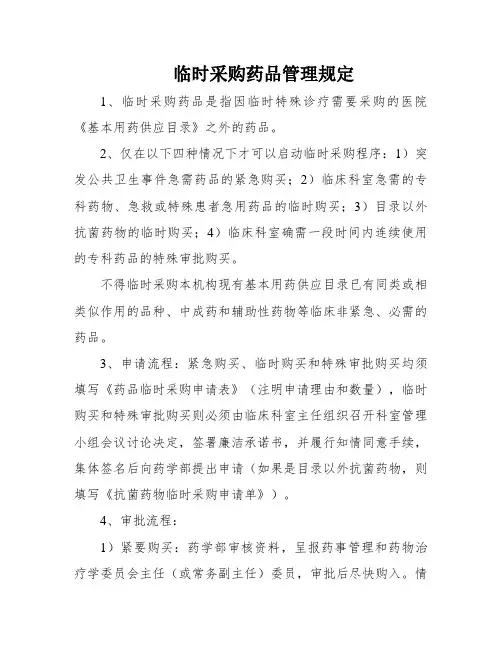 临时采购药品管理规定

1、临时采购药品是指因临时特殊诊疗需要采购的医院《基本用药供应目录》之外的药品。

2、仅在以下四种情况下才可以启动临时采购程序：1）突发公共卫生事件急需药品的紧急购买；2）临床科室急需的专科药物、急救或特殊患者急用药品的临时购买；3）目录以外抗菌药物的临时购买；4）临床科室确需一段时间内连续使用的专科药品的特殊审批购买。

不得临时采购本机构现有基本用药供应目录已有同类或相类似作用的品种、中成药和辅助性药物等临床非紧急、必需的药品。

3、申请流程：紧急购买、临时购买和特殊审批购买均须填写《药品临时采购申请表》（注明申请理由和数量），临时购买和特殊审批购买则必须由临床科室主任组织召开科室管理小组会议讨论决定，签署廉洁承诺书，并履行知情同意手续，集体签名后向药学部提出申请（如果是目录以外抗菌药物，则填写《抗菌药物临时采购申请单》）。

4、审批流程：

1）紧要购买：药学部审核资料，呈报药事管理和药物治疗学委员会主任（或常务副主任）委员，审批后尽快购入。情